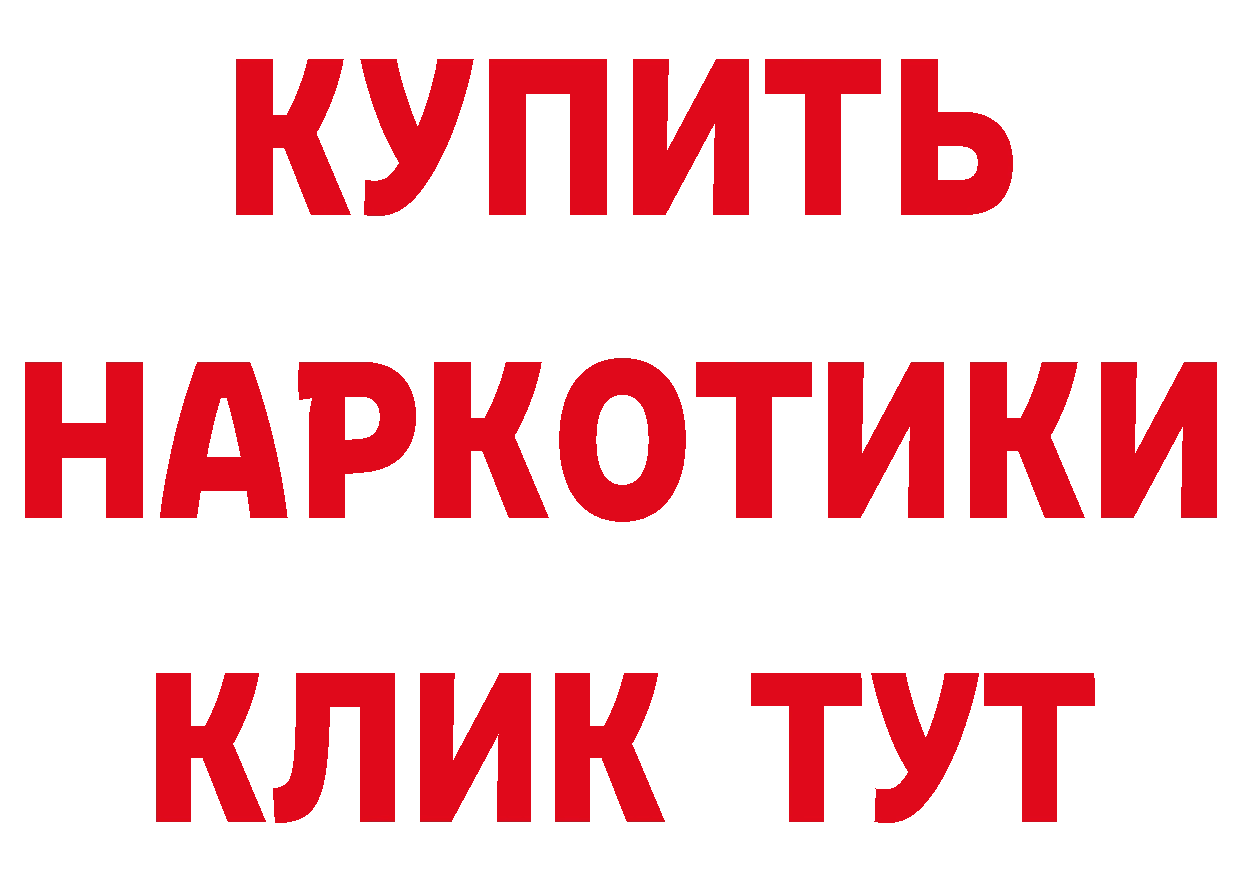 КУПИТЬ
НАРКОТИКИ
КЛИК ТУТ